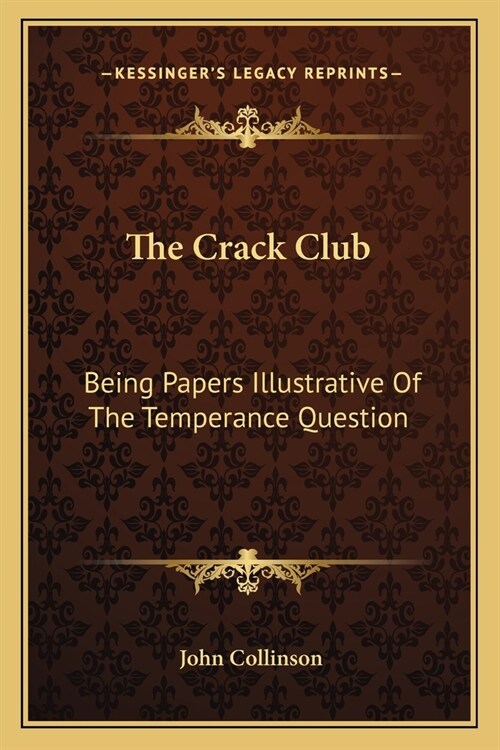 —KESSINGER'S LEGACY REPRINTS—

The Crack Club

Being Papers Illustrative Of The Temperance Question

John Collinson